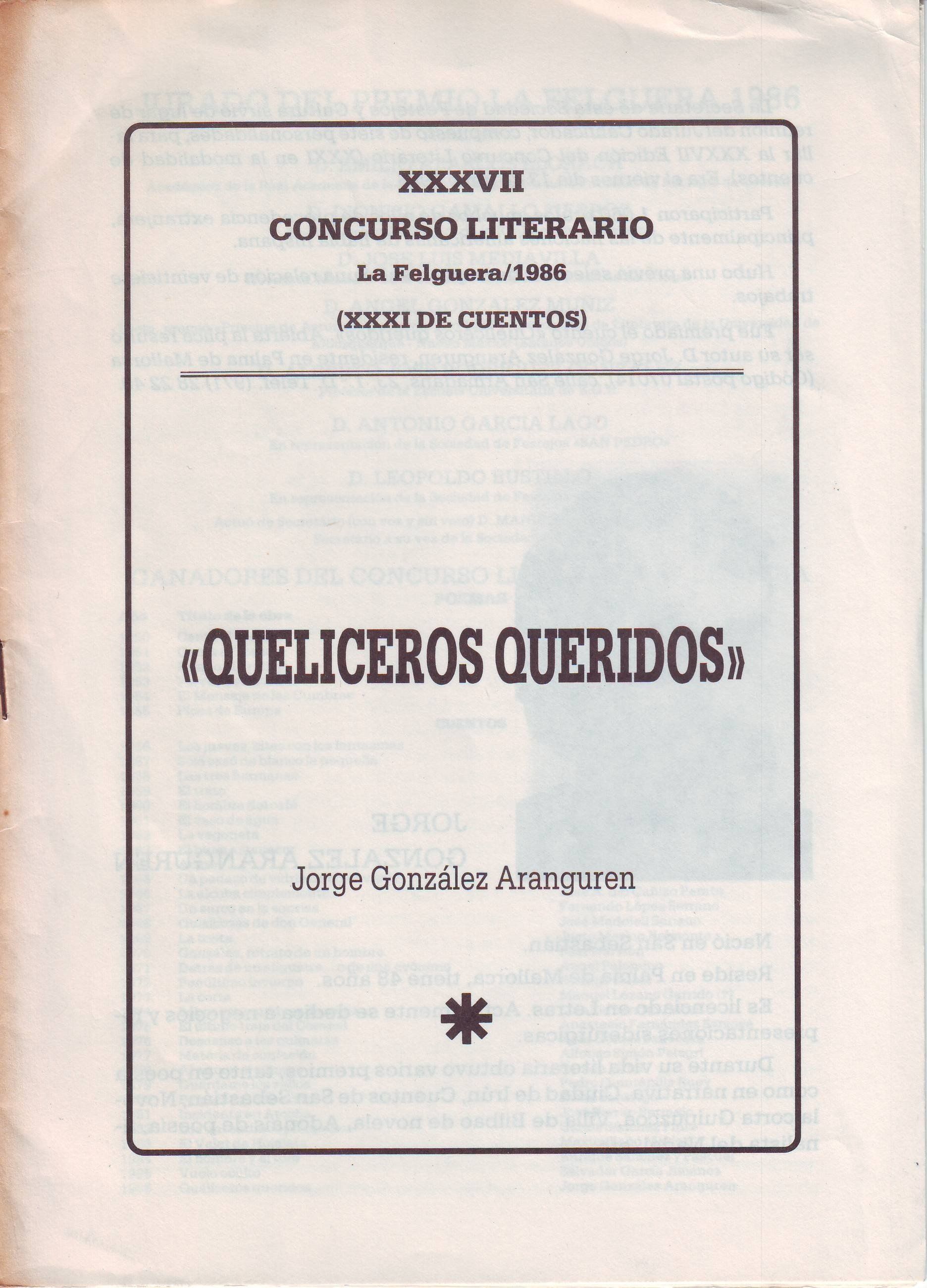 XXXVII

CONCURSO LITERARIO

La Felguera/1986

(XXXI DE CUENTOS)

«QUELICEROS QUERIDOS»

Jorge González Aranguren